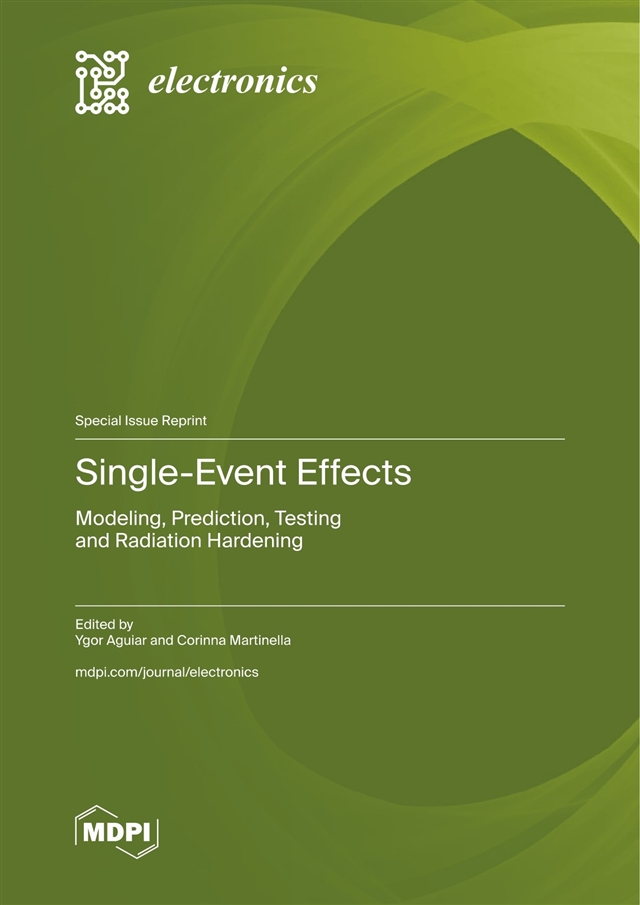 electronics

Special Issue Reprint

Single-Event Effects

Modeling, Prediction, Testing and Radiation Hardening

Edited by
Ygor Aguiar and Corinna Martinella

mdpi.com/journal/electronics

MDPI